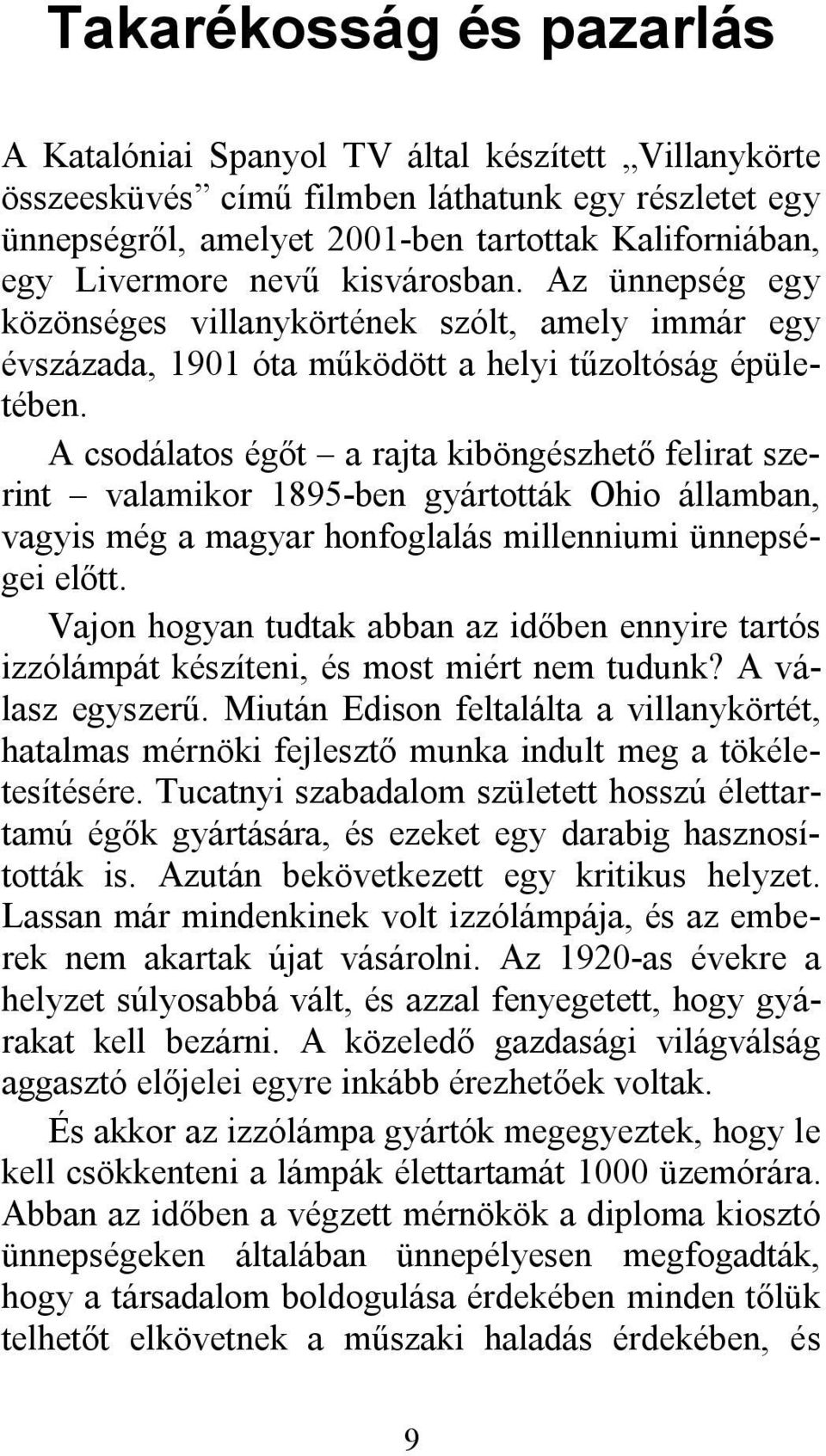 Takarékosság és pazarlás

A Katalóniai Spanyol TV által készített „Villanykörte összeesküvés” című filmben láthatunk egy részletet egy ünnepségről, amelyet 2001-ben tartottak Kaliforniában, egy Livermore nevű kisvárosban. Az ünnepség egy közönséges villanykörtének szólt, amely immár egy évszázada, 1901 óta működött a helyi tűzoltóság épületében.

A csodálatos égőt – a rajta kiböngészhető felirat szerint – valamikor 1895-ben gyártották Ohio államban, vagyis még a magyar honfoglalás millenniumi ünnepségei előtt.

Vajon hogyan tudtak abban az időben ennyire tartós izzólámpát készíteni, és most miért nem tudunk? A válasz egyszerű. Miután Edison feltalálta a villanykörtét, hatalmas mérnöki fejlesztő munka indult meg a tökéletesítésére. Tucatnyi szabadalom született hosszú élettartamú égők gyártására, és ezeket egy darabig hasznosították is. Azután bekövetkezett egy kritikus helyzet. Lassan már mindenkinek volt izzólámpája, és az emberek nem akartak újat vásárolni. Az 1920-as évekre a helyzet súlyosabbá vált, és azzal fenyegetett, hogy gyárakat kell bezárni. A közeledő gazdasági világválság aggasztó előjelei egyre inkább érezhetőek voltak.

És akkor az izzólámpa gyártók megegyeztek, hogy le kell csökkenteni a lámpák élettartamát 1000 üzemórára. Abban az időben a végzett mérnökök a diploma kiosztó ünnepségeken általában ünnepélyesen megfogadták, hogy a társadalom boldogulása érdekében minden tőlük telhetőt elkövetnek a műszaki haladás érdekében, és

9